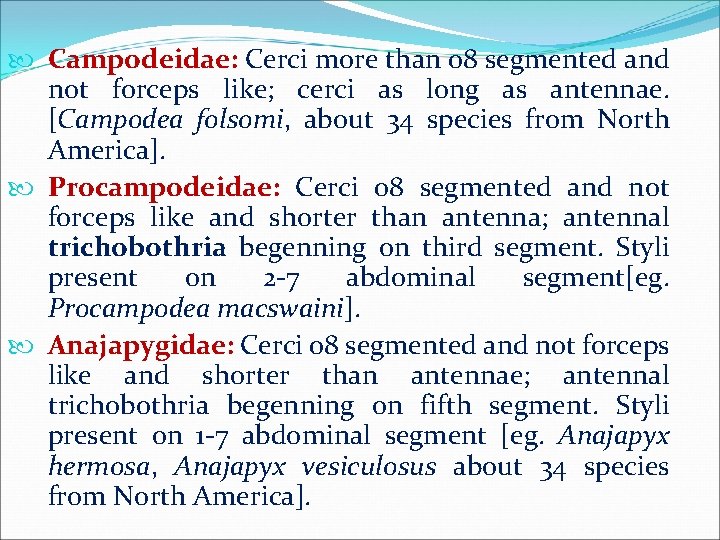 Campodeidae: Cerci more than 08 segmented and not forceps like; cerci as long as antennae. [Campodea folsomi, about 34 species from North America].

Procampodeidae: Cerci 08 segmented and not forceps like and shorter than antenna; antennal trichobothria begenning on third segment. Styli present on 2-7 abdominal segment[eg. Procampodea macswaini].

Anajapygidae: Cerci 08 segmented and not forceps like and shorter than antennae; antennal trichobothria begenning on fifth segment. Styli present on 1-7 abdominal segment [eg. Anajapyx hermosa, Anajapyx vesiculosus about 34 species from North America].